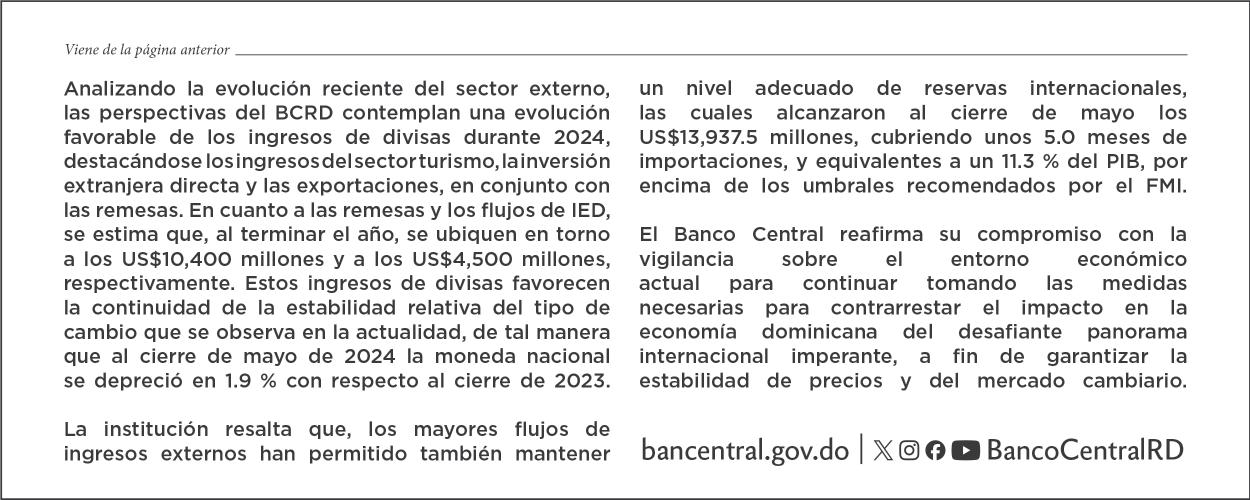 Viene de la página anterior

Analizando la evolución reciente del sector externo, las perspectivas del BCRD contemplan una evolución favorable de los ingresos de divisas durante 2024, destacándose los ingresos del sector turismo, la inversión extranjera directa y las exportaciones, en conjunto con las remesas. En cuanto a las remesas y los flujos de IED, se estima que, al terminar el año, se ubiquen en torno a los US$10,400 millones y a los US$4,500 millones, respectivamente. Estos ingresos de divisas favorecen la continuidad de la estabilidad relativa del tipo de cambio que se observa en la actualidad, de tal manera que al cierre de mayo de 2024 la moneda nacional se depreció en 1.9 % con respecto al cierre de 2023.

La institución resalta que, los mayores flujos de ingresos externos han permitido también mantener un nivel adecuado de reservas internacionales, las cuales alcanzaron al cierre de mayo los US$13,937.5 millones, cubriendo unos 5.0 meses de importaciones, y equivalentes a un 11.3 % del PIB, por encima de los umbrales recomendados por el FMI.

El Banco Central reafirma su compromiso con la vigilancia sobre el entorno económico actual para continuar tomando las medidas necesarias para contrarrestar el impacto en la economía dominicana del desafiante panorama internacional imperante, a fin de garantizar la estabilidad de precios y del mercado cambiario.

bancentral.gov.do | BancoCentralRD